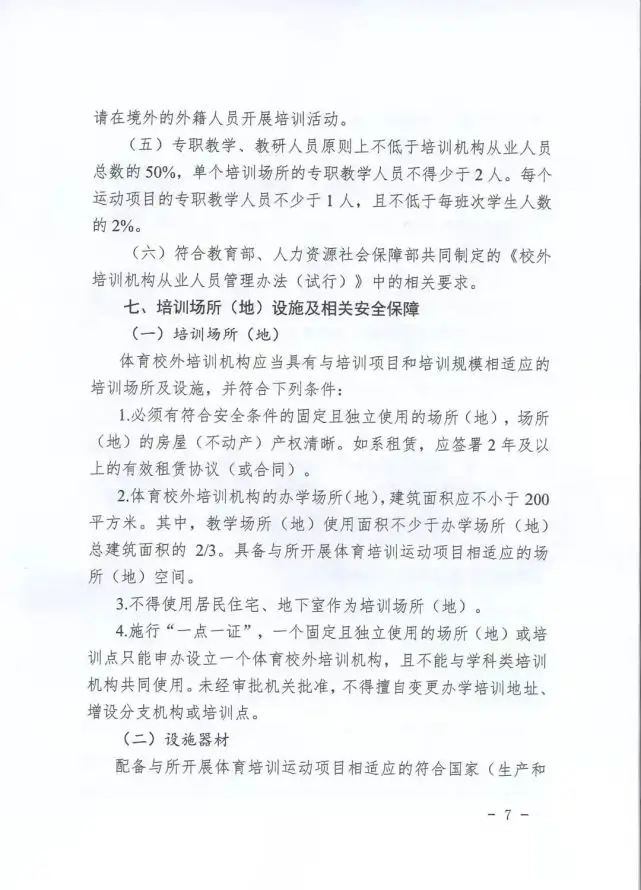 请在境外的外籍人员开展培训活动。

（五）专职教学、教研人员原则上不低于培训机构从业人员总数的50%，单个培训场所的专职教学人员不得少于2人。每个运动项目的专职教学人员不少于1人，且不低于每班次学生人数的2%。

（六）符合教育部、人力资源社会保障部共同制定的《校外培训机构从业人员管理办法（试行）》中的相关要求。

七、培训场所（地）设施及相关安全保障

（一）培训场所（地）

体育校外培训机构应当具有与培训项目和培训规模相适应的培训场所及设施，并符合下列条件：

1.必须有符合安全条件的固定且独立使用的场所（地），场所（地）的房屋（不动产）产权清晰。如系租赁，应签署2年及以上的有效租赁协议（或合同）。

2.体育校外培训机构的办学场所（地），建筑面积应不小于200平方米。其中，教学场所（地）使用面积不少于办学场所（地）总建筑面积的2/3。具备与所开展体育培训运动项目相适应的场所（地）空间。

3.不得使用居民住宅、地下室作为培训场所（地）。

4.施行“一点一证”，一个固定且独立使用的场所（地）或培训点只能申办设立一个体育校外培训机构，且不能与学科类培训机构共同使用。未经审批机关批准，不得擅自变更办学培训地址、增设分支机构或培训点。

（二）设施器材

配备与所开展体育培训运动项目相适应的符合国家（生产和

- 7 -